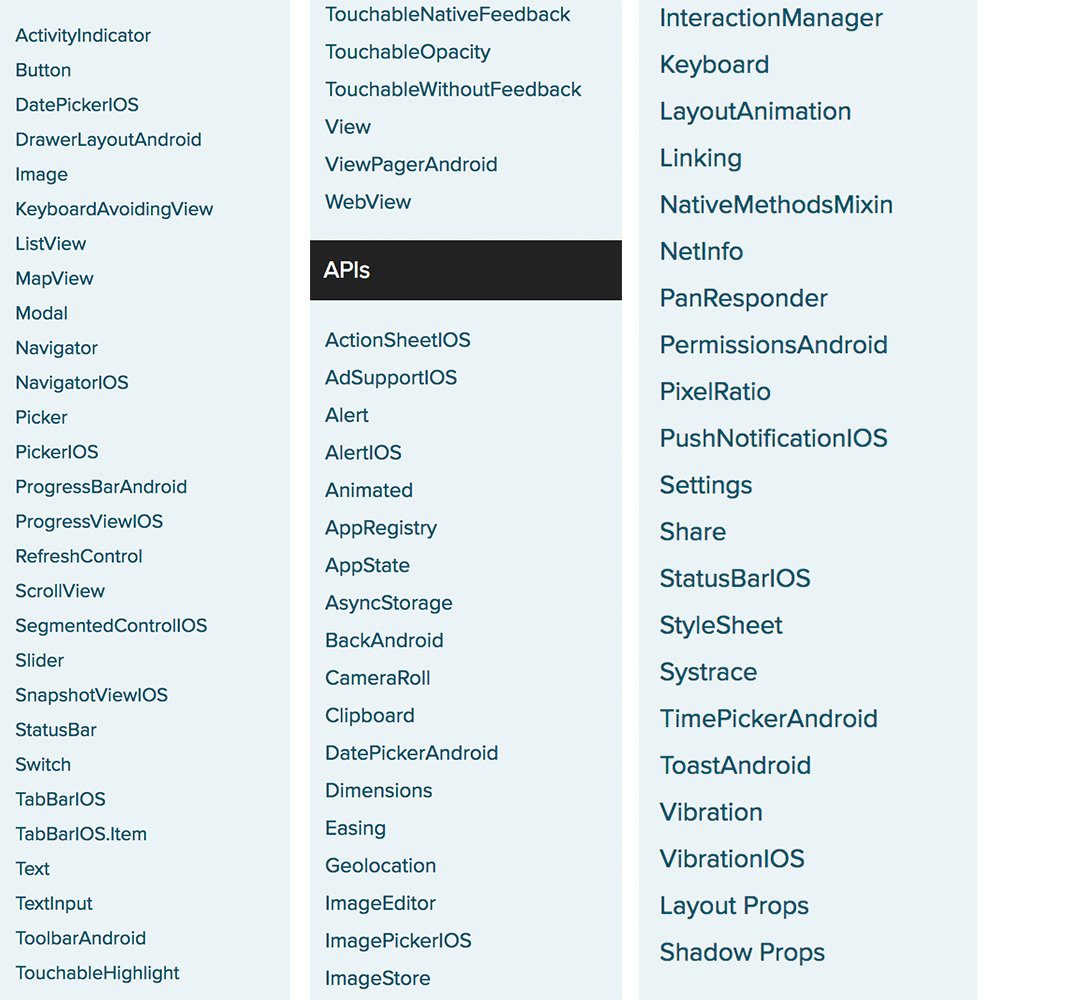 ActivityIndicator
Button
DatePickerIOS
DrawerLayoutAndroid
Image
KeyboardAvoidingView
ListView
MapView
Modal
Navigator
NavigatorIOS
Picker
PickerIOS
ProgressBarAndroid
ProgressViewIOS
RefreshControl
ScrollView
SegmentedControlIOS
Slider
SnapshotViewIOS
StatusBar
Switch
TabBarIOS
TabBarIOS.Item
Text
TextInput
ToolbarAndroid
TouchableHighlight

TouchableNativeFeedback
TouchableOpacity
TouchableWithoutFeedback
View
ViewPagerAndroid
WebView

APIs

ActionSheetIOS
AdSupportIOS
Alert
AlertIOS
Animated
AppRegistry
AppState
AsyncStorage
BackAndroid
CameraRoll
Clipboard
DatePickerAndroid
Dimensions
Easing
Geolocation
ImageEditor
ImagePickerIOS
ImageStore

InteractionManager
Keyboard
LayoutAnimation
Linking
NativeMethodsMixin
NetInfo
PanResponder
PermissionsAndroid
PixelRatio
PushNotificationIOS
Settings
Share
StatusBarIOS
StyleSheet
Systrace
TimePickerAndroid
ToastAndroid
Vibration
VibrationIOS
Layout Props
Shadow Props